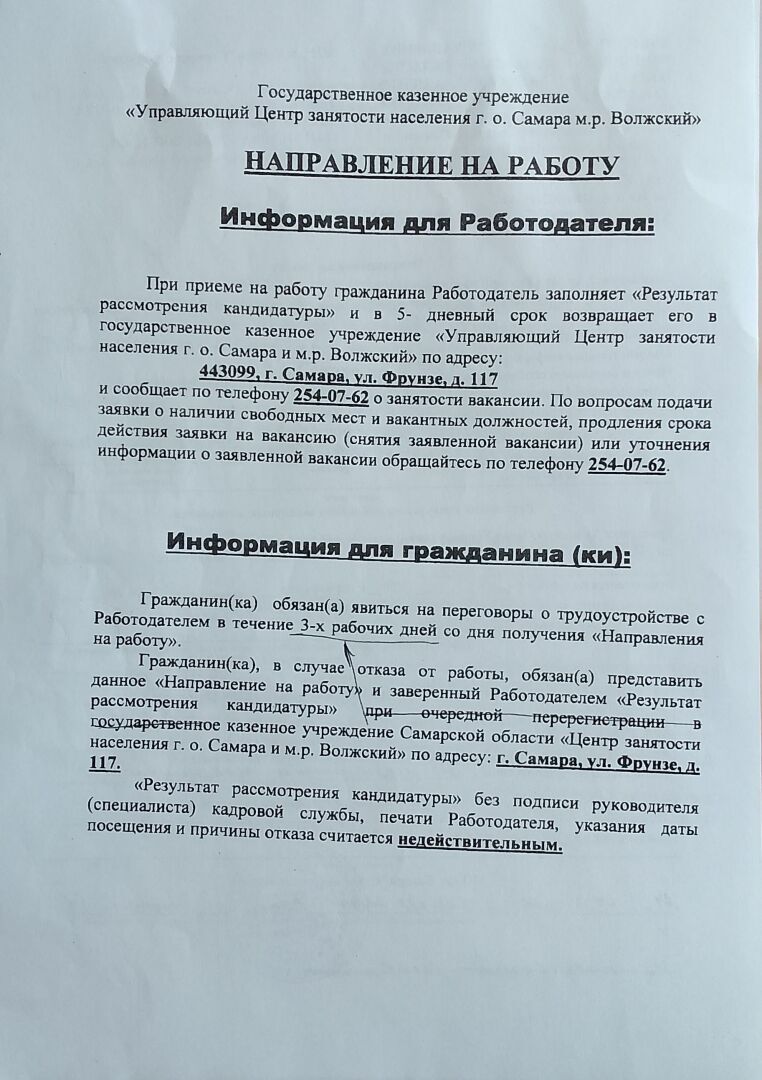 Государственное казенное учреждение
«Управляющий Центр занятости населения г. о. Самара м.р. Волжский»

НАПРАВЛЕНИЕ НА РАБОТУ

Информация для Работодателя:

При приеме на работу гражданина Работодатель заполняет «Результат рассмотрения кандидатуры» и в 5- дневный срок возвращает его в государственное казенное учреждение «Управляющий Центр занятости населения г. о. Самара и м.р. Волжский» по адресу:
443099, г. Самара, ул. Фрунзе, д. 117
и сообщает по телефону 254-07-62 о занятости вакансии. По вопросам подачи заявки о наличии свободных мест и вакантных должностей, продления срока действия заявки на вакансию (снятия заявленной вакансии) или уточнения информации о заявленной вакансии обращайтесь по телефону 254-07-62.

Информация для гражданина (ки):

Гражданин(ка) обязан(а) явиться на переговоры о трудоустройстве с Работодателем в течение 3-х рабочих дней со дня получения «Направления на работу».

Гражданин(ка), в случае отказа от работы, обязан(а) представить данное «Направление на работу» и заверенный Работодателем «Результат рассмотрения кандидатуры» при очередной перерегистрации в государственное казенное учреждение Самарской области «Центр занятости населения г. о. Самара и м.р. Волжский» по адресу: г. Самара, ул. Фрунзе, д. 117.

«Результат рассмотрения кандидатуры» без подписи руководителя (специалиста) кадровой службы, печати Работодателя, указания даты посещения и причины отказа считается недействительным.